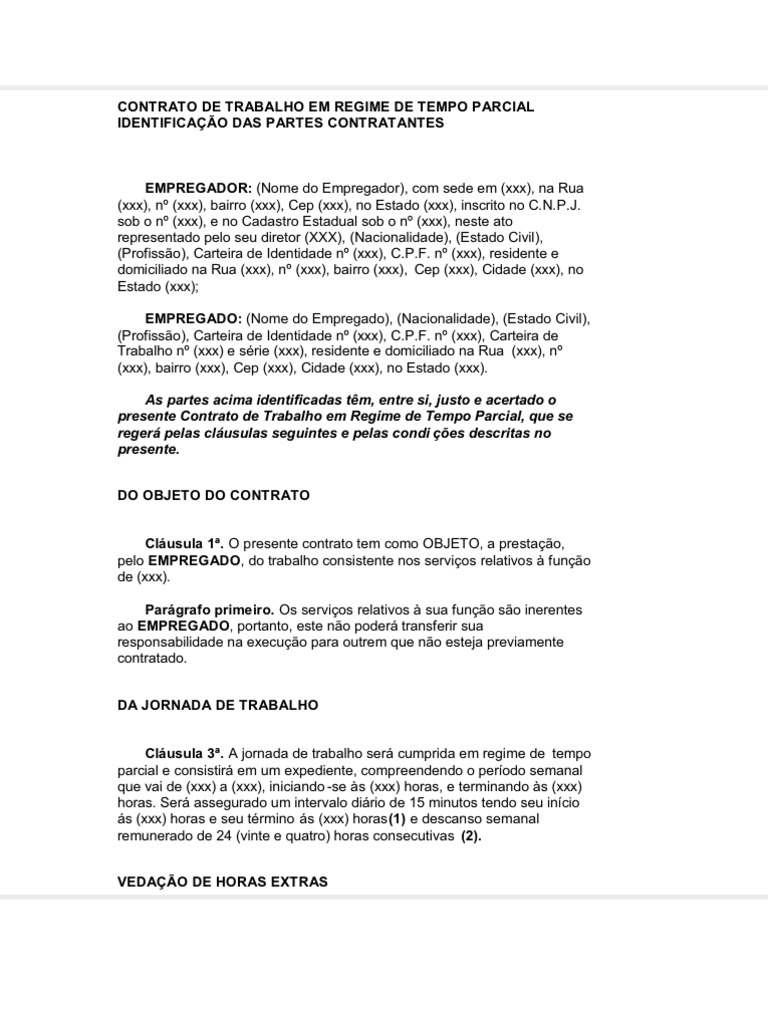 CONTRATO DE TRABALHO EM REGIME DE TEMPO PARCIAL
IDENTIFICAÇÃO DAS PARTES CONTRATANTES

EMPREGADOR: (Nome do Empregador), com sede em (xxx), na Rua (xxx), nº (xxx), bairro (xxx), Cep (xxx), no Estado (xxx), inscrito no C.N.P.J. sob o nº (xxx), e no Cadastro Estadual sob o nº (xxx), neste ato representado pelo seu diretor (XXX), (Nacionalidade), (Estado Civil), (Profissão), Carteira de Identidade nº (xxx), C.P.F. nº (xxx), residente e domiciliado na Rua (xxx), nº (xxx), bairro (xxx), Cep (xxx), Cidade (xxx), no Estado (xxx);

EMPREGADO: (Nome do Empregado), (Nacionalidade), (Estado Civil), (Profissão), Carteira de Identidade nº (xxx), C.P.F. nº (xxx), Carteira de Trabalho nº (xxx) e série (xxx), residente e domiciliado na Rua (xxx), nº (xxx), bairro (xxx), Cep (xxx), Cidade (xxx), no Estado (xxx).

As partes acima identificadas têm, entre si, justo e acertado o presente Contrato de Trabalho em Regime de Tempo Parcial, que se regerá pelas cláusulas seguintes e pelas condi ções descritas no presente.

DO OBJETO DO CONTRATO

Cláusula 1ª. O presente contrato tem como OBJETO, a prestação, pelo EMPREGADO, do trabalho consistente nos serviços relativos à função de (xxx).

Parágrafo primeiro. Os serviços relativos à sua função são inerentes ao EMPREGADO, portanto, este não poderá transferir sua responsabilidade na execução para outrem que não esteja previamente contratado.

DA JORNADA DE TRABALHO

Cláusula 3ª. A jornada de trabalho será cumprida em regime de tempo parcial e consistirá em um expediente, compreendendo o período semanal que vai de (xxx) a (xxx), iniciando -se às (xxx) horas, e terminando às (xxx) horas. Será assegurado um intervalo diário de 15 minutos tendo seu início ás (xxx) horas e seu término ás (xxx) horas(1) e descanso semanal remunerado de 24 (vinte e quatro) horas consecutivas (2).

VEDAÇÃO DE HORAS EXTRAS